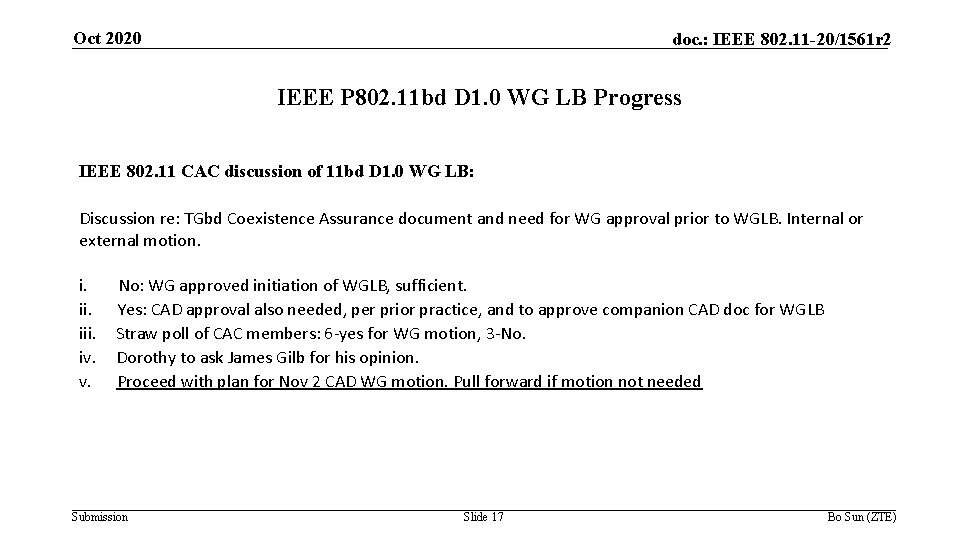 Oct 2020

doc.: IEEE 802.11-20/1561r2

IEEE P802.11bd D1.0 WG LB Progress

IEEE 802.11 CAC discussion of 11bd D1.0 WG LB:

Discussion re: TGbd Coexistence Assurance document and need for WG approval prior to WGLB. Internal or external motion.

i. No: WG approved initiation of WGLB, sufficient.
ii. Yes: CAD approval also needed, per prior practice, and to approve companion CAD doc for WGLB
iii. Straw poll of CAC members: 6-yes for WG motion, 3-No.
iv. Dorothy to ask James Gilb for his opinion.
v. Proceed with plan for Nov 2 CAD WG motion. Pull forward if motion not needed

Submission

Slide 17

Bo Sun (ZTE)